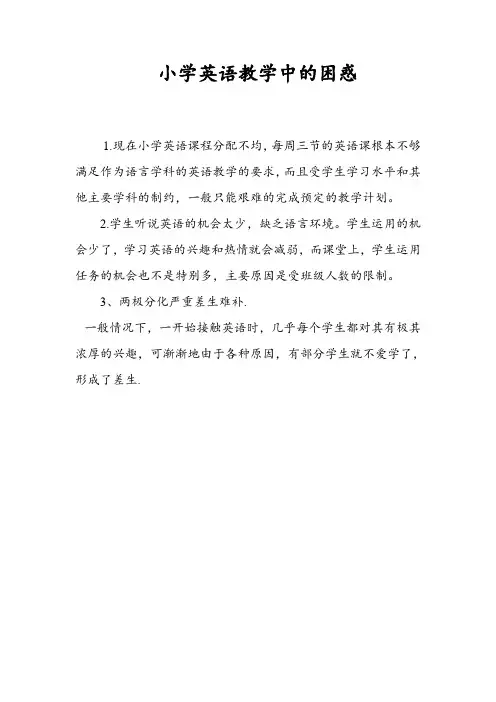 小学英语教学中的困惑

1.现在小学英语课程分配不均，每周三节的英语课根本不够满足作为语言学科的英语教学的要求，而且受学生学习水平和其他主要学科的制约，一般只能艰难的完成预定的教学计划。

2.学生听说英语的机会太少，缺乏语言环境。学生运用的机会少了，学习英语的兴趣和热情就会减弱，而课堂上，学生运用任务的机会也不是特别多，主要原因是受班级人数的限制。

3、两极分化严重差生难补.

一般情况下，一开始接触英语时，几乎每个学生都对其有极其浓厚的兴趣，可渐渐地由于各种原因，有部分学生就不爱学了，形成了差生.